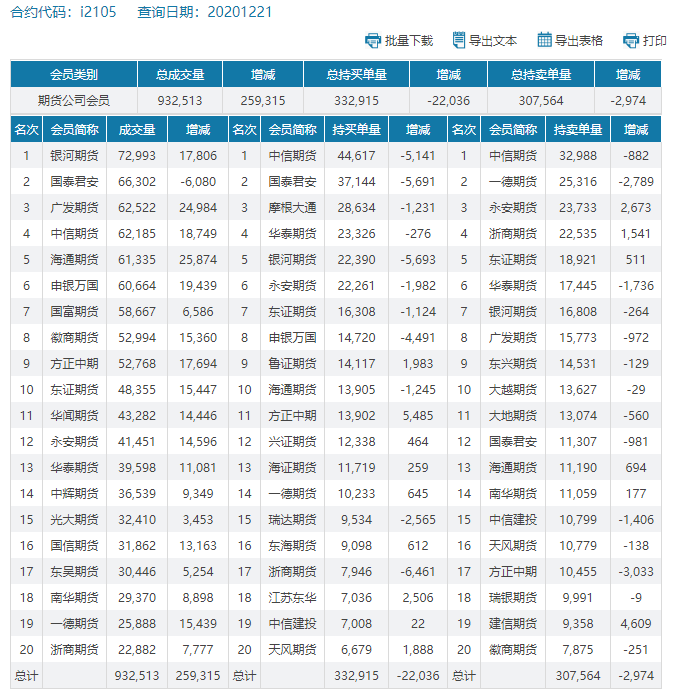 合约代码：i2105　　查询日期：20201221

批量下载　导出文本　导出表格　打印

| 会员类别 | 总成交量 | 增减 | 总持买单量 | 增减 | 总持卖单量 | 增减 |
|---|---|---|---|---|---|---|
| 期货公司会员 | 932,513 | 259,315 | 332,915 | -22,036 | 307,564 | -2,974 |

| 名次 | 会员简称 | 成交量 | 增减 | 名次 | 会员简称 | 持买单量 | 增减 | 名次 | 会员简称 | 持卖单量 | 增减 |
|---|---|---|---|---|---|---|---|---|---|---|---|
| 1 | 银河期货 | 72,993 | 17,806 | 1 | 中信期货 | 44,617 | -5,141 | 1 | 中信期货 | 32,988 | -882 |
| 2 | 国泰君安 | 66,302 | -6,080 | 2 | 国泰君安 | 37,144 | -5,691 | 2 | 一德期货 | 25,316 | -2,789 |
| 3 | 广发期货 | 62,522 | 24,984 | 3 | 摩根大通 | 28,634 | -1,231 | 3 | 永安期货 | 23,733 | 2,673 |
| 4 | 中信期货 | 62,185 | 18,749 | 4 | 华泰期货 | 23,326 | -276 | 4 | 浙商期货 | 22,535 | 1,541 |
| 5 | 海通期货 | 61,335 | 25,874 | 5 | 银河期货 | 22,390 | -5,693 | 5 | 东证期货 | 18,921 | 511 |
| 6 | 申银万国 | 60,664 | 19,439 | 6 | 永安期货 | 22,261 | -1,982 | 6 | 华泰期货 | 17,445 | -1,736 |
| 7 | 国富期货 | 58,667 | 6,586 | 7 | 东证期货 | 16,308 | -1,124 | 7 | 银河期货 | 16,808 | -264 |
| 8 | 徽商期货 | 52,994 | 15,360 | 8 | 申银万国 | 14,720 | -4,491 | 8 | 广发期货 | 15,773 | -972 |
| 9 | 方正中期 | 52,768 | 17,694 | 9 | 鲁证期货 | 14,117 | 1,983 | 9 | 东兴期货 | 14,531 | -129 |
| 10 | 东证期货 | 48,355 | 15,447 | 10 | 海通期货 | 13,905 | -1,245 | 10 | 大越期货 | 13,627 | -29 |
| 11 | 华闻期货 | 43,282 | 14,446 | 11 | 方正中期 | 13,902 | 5,485 | 11 | 大地期货 | 13,074 | -560 |
| 12 | 永安期货 | 41,451 | 14,596 | 12 | 兴证期货 | 12,338 | 464 | 12 | 国泰君安 | 11,307 | -981 |
| 13 | 华泰期货 | 39,598 | 11,081 | 13 | 海证期货 | 11,719 | 259 | 13 | 海通期货 | 11,190 | 694 |
| 14 | 中辉期货 | 36,539 | 9,349 | 14 | 一德期货 | 10,233 | 645 | 14 | 南华期货 | 11,059 | 177 |
| 15 | 光大期货 | 32,410 | 3,453 | 15 | 瑞达期货 | 9,534 | -2,565 | 15 | 中信建投 | 10,799 | -1,406 |
| 16 | 国信期货 | 31,862 | 13,163 | 16 | 东海期货 | 9,098 | 612 | 16 | 天风期货 | 10,779 | -138 |
| 17 | 东吴期货 | 30,446 | 5,254 | 17 | 浙商期货 | 7,946 | -6,461 | 17 | 方正中期 | 10,455 | -3,033 |
| 18 | 南华期货 | 29,370 | 8,898 | 18 | 江苏东华 | 7,036 | 2,506 | 18 | 瑞银期货 | 9,991 | -9 |
| 19 | 一德期货 | 25,888 | 15,439 | 19 | 中信建投 | 7,008 | 22 | 19 | 建信期货 | 9,358 | 4,609 |
| 20 | 浙商期货 | 22,882 | 7,777 | 20 | 天风期货 | 6,679 | 1,888 | 20 | 徽商期货 | 7,875 | -251 |
| 总计 |  | 932,513 | 259,315 | 总计 |  | 332,915 | -22,036 | 总计 |  | 307,564 | -2,974 |